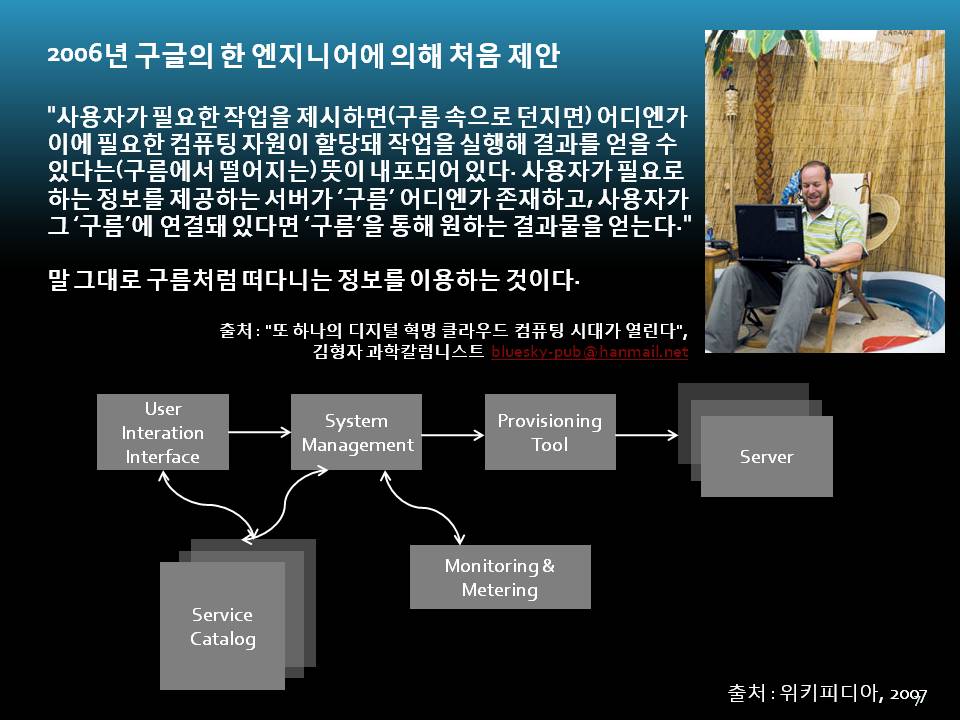 2006년 구글의 한 엔지니어에 의해 처음 제안

"사용자가 필요한 작업을 제시하면(구름 속으로 던지면) 어디엔가 이에 필요한 컴퓨팅 자원이 할당돼 작업을 실행해 결과를 얻을 수 있다는(구름에서 떨어지는) 뜻이 내포되어 있다. 사용자가 필요로 하는 정보를 제공하는 서버가 '구름' 어디엔가 존재하고, 사용자가 그 '구름'에 연결돼 있다면 '구름'을 통해 원하는 결과물을 얻는다."

말 그대로 구름처럼 떠다니는 정보를 이용하는 것이다.

출처 : "또 하나의 디지털 혁명 클라우드 컴퓨팅 시대가 열린다", 김형자 과학칼럼니스트 bluesky-pub@hanmail.net

User Interation Interface

System Management

Provisioning Tool

Server

Service Catalog

Monitoring & Metering

출처 : 위키피디아, 2007

7